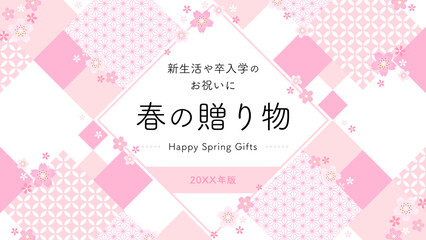 新生活や卒入学の
お祝いに

春の贈り物

Happy Spring Gifts

20XX年版